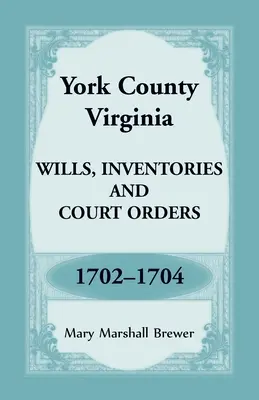 York County Virginia

WILLS, INVENTORIES AND COURT ORDERS

1702–1704

Mary Marshall Brewer